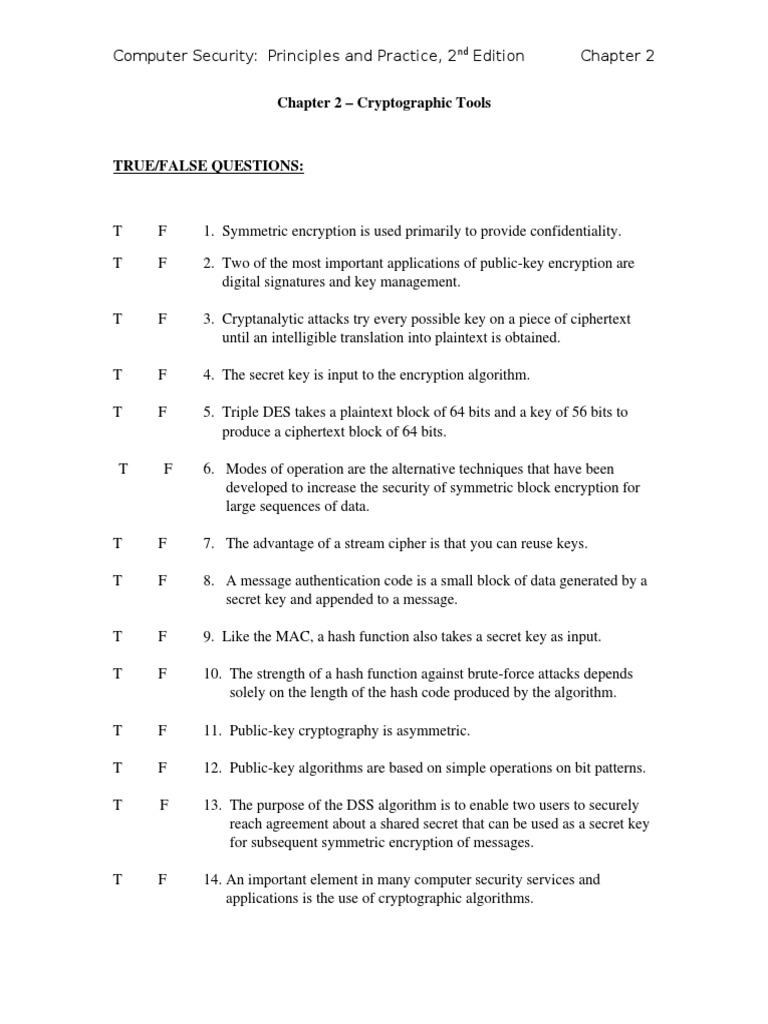 Computer Security: Principles and Practice, 2$^{nd}$ Edition Chapter 2

Chapter 2 – Cryptographic Tools

TRUE/FALSE QUESTIONS:

T F 1. Symmetric encryption is used primarily to provide confidentiality.

T F 2. Two of the most important applications of public-key encryption are digital signatures and key management.

T F 3. Cryptanalytic attacks try every possible key on a piece of ciphertext until an intelligible translation into plaintext is obtained.

T F 4. The secret key is input to the encryption algorithm.

T F 5. Triple DES takes a plaintext block of 64 bits and a key of 56 bits to produce a ciphertext block of 64 bits.

T F 6. Modes of operation are the alternative techniques that have been developed to increase the security of symmetric block encryption for large sequences of data.

T F 7. The advantage of a stream cipher is that you can reuse keys.

T F 8. A message authentication code is a small block of data generated by a secret key and appended to a message.

T F 9. Like the MAC, a hash function also takes a secret key as input.

T F 10. The strength of a hash function against brute-force attacks depends solely on the length of the hash code produced by the algorithm.

T F 11. Public-key cryptography is asymmetric.

T F 12. Public-key algorithms are based on simple operations on bit patterns.

T F 13. The purpose of the DSS algorithm is to enable two users to securely reach agreement about a shared secret that can be used as a secret key for subsequent symmetric encryption of messages.

T F 14. An important element in many computer security services and applications is the use of cryptographic algorithms.